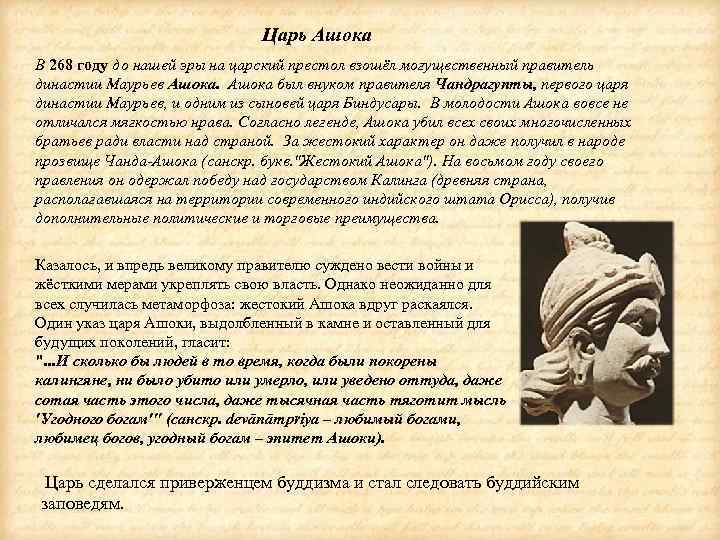 Царь Ашока

В 268 году до нашей эры на царский престол взошёл могущественный правитель династии Маурьев Ашока. Ашока был внуком правителя Чандрагупты, первого царя династии Маурьев, и одним из сыновей царя Биндусары. В молодости Ашока вовсе не отличался мягкостью нрава. Согласно легенде, Ашока убил всех своих многочисленных братьев ради власти над страной. За жестокий характер он даже получил в народе прозвище Чанда-Ашока (санскр. букв."Жестокий Ашока"). На восьмом году своего правления он одержал победу над государством Калинга (древняя страна, располагавшаяся на территории современного индийского штата Орисса), получив дополнительные политические и торговые преимущества.

Казалось, и впредь великому правителю суждено вести войны и жёсткими мерами укреплять свою власть. Однако неожиданно для всех случилась метаморфоза: жестокий Ашока вдруг раскаялся. Один указ царя Ашоки, выдолбленный в камне и оставленный для будущих поколений, гласит:
"...И сколько бы людей в то время, когда были покорены калингяне, ни было убито или умерло, или уведено оттуда, даже сотая часть этого числа, даже тысячная часть тяготит мысль 'Угодного богам'" (санскр. devānāmpriya – любимый богами, любимец богов, угодный богам – эпитет Ашоки).

Царь сделался приверженцем буддизма и стал следовать буддийским заповедям.